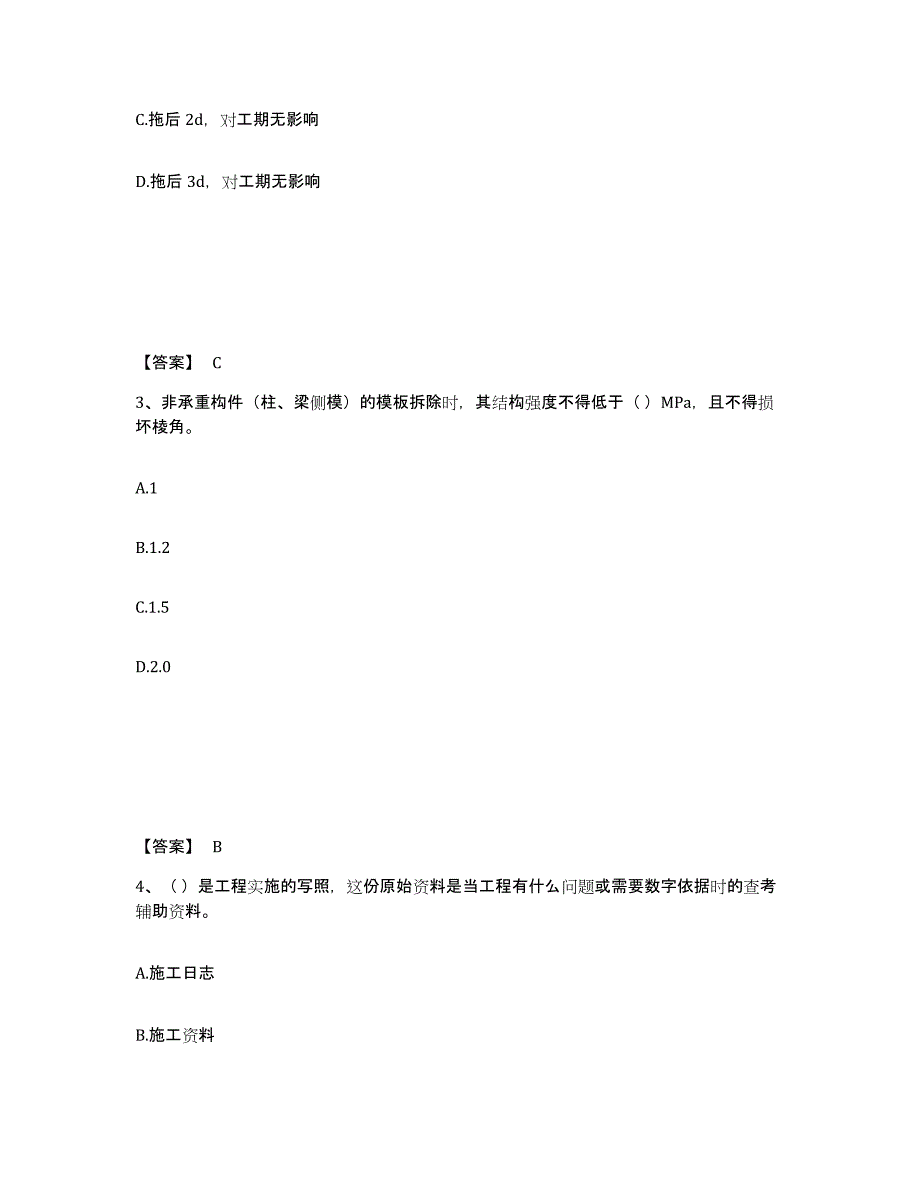 C.拖后 2d，对工期无影响

D.拖后 3d，对工期无影响

【答案】 C

3、非承重构件（柱、梁侧模）的模板拆除时，其结构强度不得低于（ ）MPa，且不得损坏棱角。

A.1

B.1.2

C.1.5

D.2.0

【答案】 B

4、（）是工程实施的写照，这份原始资料是当工程有什么问题或需要数字依据时的查考辅助资料。

A.施工日志

B.施工资料